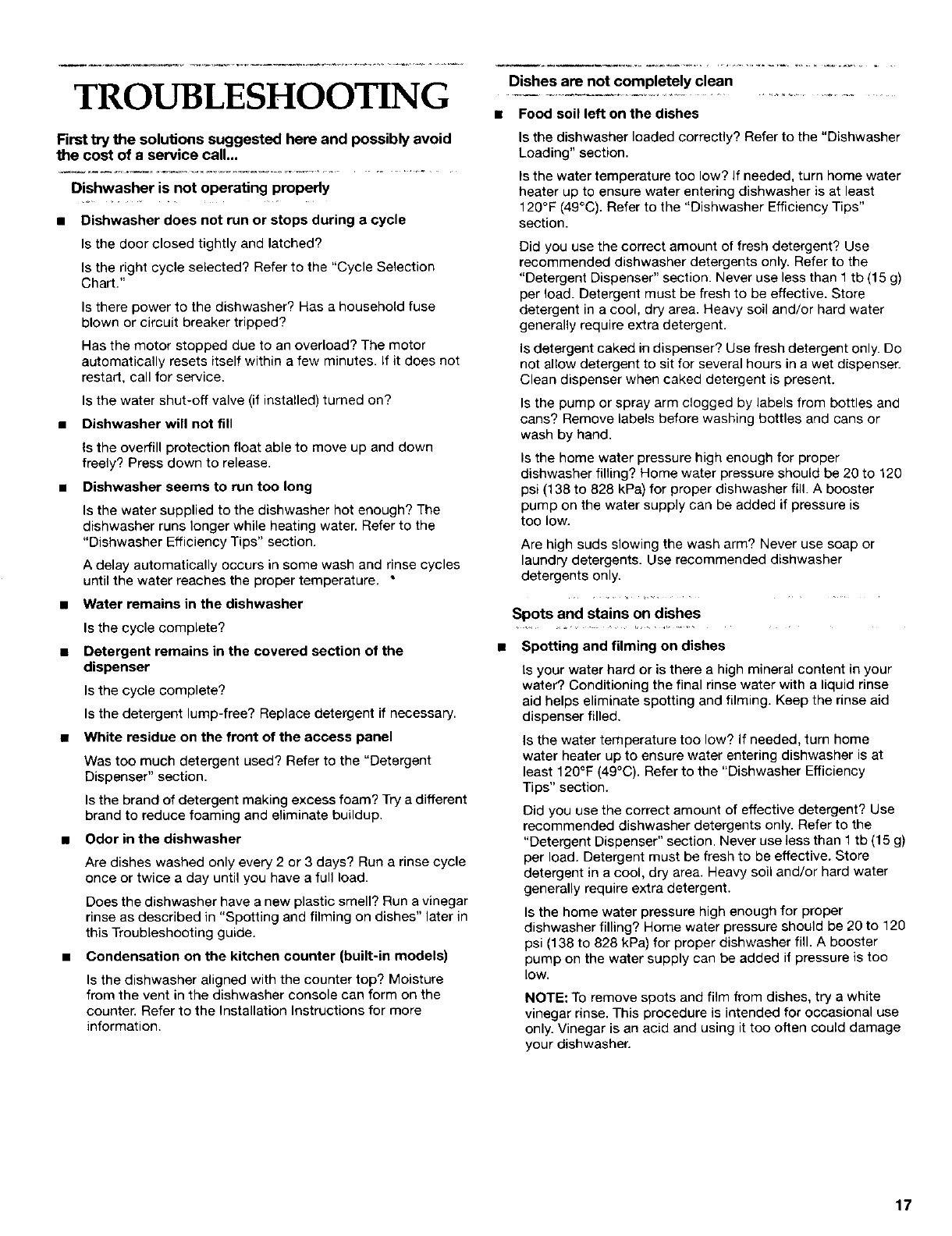 TROUBLESHOOTING

First try the solutions suggested here and possibly avoid the cost of a service call...

Dishwasher is not operating properly

■ Dishwasher does not run or stops during a cycle

Is the door closed tightly and latched?

Is the right cycle selected? Refer to the "Cycle Selection Chart."

Is there power to the dishwasher? Has a household fuse blown or circuit breaker tripped?

Has the motor stopped due to an overload? The motor automatically resets itself within a few minutes. If it does not restart, call for service.

Is the water shut-off valve (if installed) turned on?

■ Dishwasher will not fill

Is the overfill protection float able to move up and down freely? Press down to release.

■ Dishwasher seems to run too long

Is the water supplied to the dishwasher hot enough? The dishwasher runs longer while heating water. Refer to the "Dishwasher Efficiency Tips" section.

A delay automatically occurs in some wash and rinse cycles until the water reaches the proper temperature.

■ Water remains in the dishwasher

Is the cycle complete?

■ Detergent remains in the covered section of the dispenser

Is the cycle complete?

Is the detergent lump-free? Replace detergent if necessary.

■ White residue on the front of the access panel

Was too much detergent used? Refer to the "Detergent Dispenser" section.

Is the brand of detergent making excess foam? Try a different brand to reduce foaming and eliminate buildup.

■ Odor in the dishwasher

Are dishes washed only every 2 or 3 days? Run a rinse cycle once or twice a day until you have a full load.

Does the dishwasher have a new plastic smell? Run a vinegar rinse as described in "Spotting and filming on dishes" later in this Troubleshooting guide.

■ Condensation on the kitchen counter (built-in models)

Is the dishwasher aligned with the counter top? Moisture from the vent in the dishwasher console can form on the counter. Refer to the Installation Instructions for more information.

Dishes are not completely clean

■ Food soil left on the dishes

Is the dishwasher loaded correctly? Refer to the "Dishwasher Loading" section.

Is the water temperature too low? If needed, turn home water heater up to ensure water entering dishwasher is at least 120°F (49°C). Refer to the "Dishwasher Efficiency Tips" section.

Did you use the correct amount of fresh detergent? Use recommended dishwasher detergents only. Refer to the "Detergent Dispenser" section. Never use less than 1 tb (15 g) per load. Detergent must be fresh to be effective. Store detergent in a cool, dry area. Heavy soil and/or hard water generally require extra detergent.

Is detergent caked in dispenser? Use fresh detergent only. Do not allow detergent to sit for several hours in a wet dispenser. Clean dispenser when caked detergent is present.

Is the pump or spray arm clogged by labels from bottles and cans? Remove labels before washing bottles and cans or wash by hand.

Is the home water pressure high enough for proper dishwasher filling? Home water pressure should be 20 to 120 psi (138 to 828 kPa) for proper dishwasher fill. A booster pump on the water supply can be added if pressure is too low.

Are high suds slowing the wash arm? Never use soap or laundry detergents. Use recommended dishwasher detergents only.

Spots and stains on dishes

■ Spotting and filming on dishes

Is your water hard or is there a high mineral content in your water? Conditioning the final rinse water with a liquid rinse aid helps eliminate spotting and filming. Keep the rinse aid dispenser filled.

Is the water temperature too low? If needed, turn home water heater up to ensure water entering dishwasher is at least 120°F (49°C). Refer to the "Dishwasher Efficiency Tips" section.

Did you use the correct amount of effective detergent? Use recommended dishwasher detergents only. Refer to the "Detergent Dispenser" section. Never use less than 1 tb (15 g) per load. Detergent must be fresh to be effective. Store detergent in a cool, dry area. Heavy soil and/or hard water generally require extra detergent.

Is the home water pressure high enough for proper dishwasher filling? Home water pressure should be 20 to 120 psi (138 to 828 kPa) for proper dishwasher fill. A booster pump on the water supply can be added if pressure is too low.

NOTE: To remove spots and film from dishes, try a white vinegar rinse. This procedure is intended for occasional use only. Vinegar is an acid and using it too often could damage your dishwasher.

17